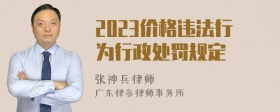 2023价格违法行为行政处罚规定

张神兵律师
广东律参律师事务所